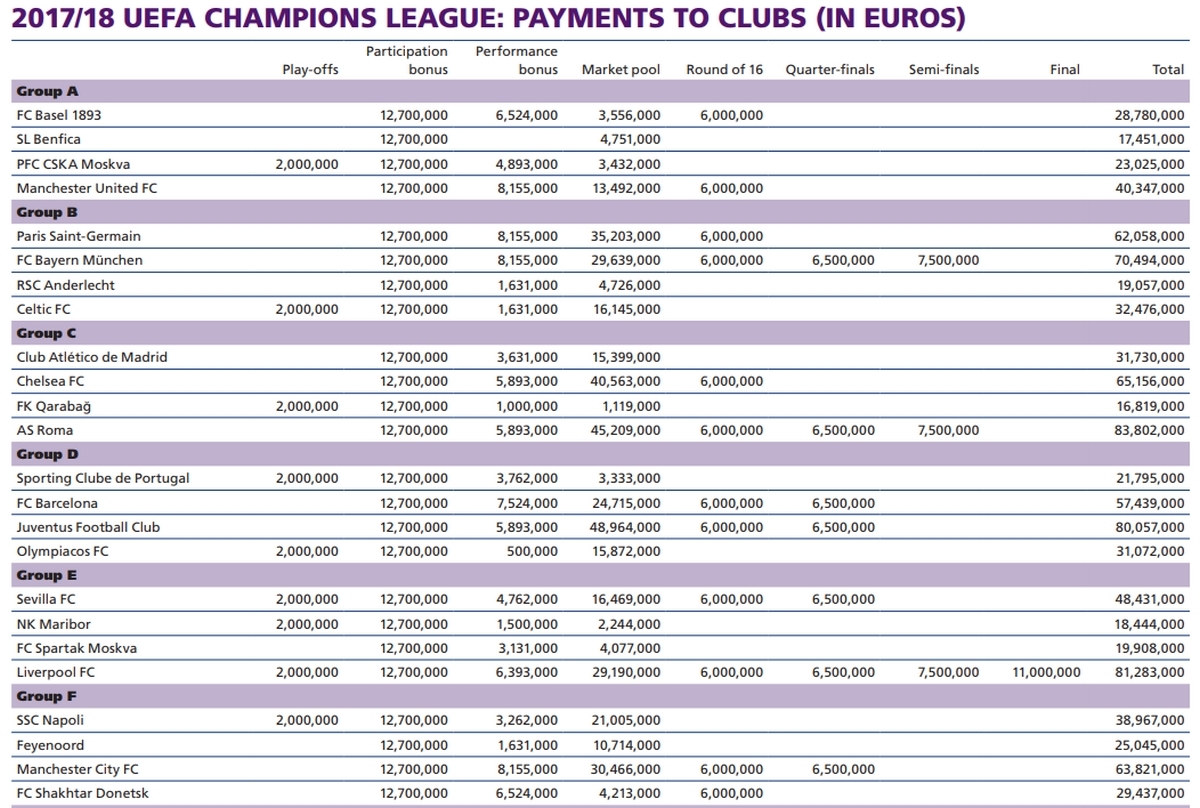 2017/18 UEFA CHAMPIONS LEAGUE: PAYMENTS TO CLUBS (IN EUROS)

| | Play-offs | Participation bonus | Performance bonus | Market pool | Round of 16 | Quarter-finals | Semi-finals | Final | Total |
|---|---|---|---|---|---|---|---|---|---|
| **Group A** | | | | | | | | | |
| FC Basel 1893 | | 12,700,000 | 6,524,000 | 3,556,000 | 6,000,000 | | | | 28,780,000 |
| SL Benfica | | 12,700,000 | | 4,751,000 | | | | | 17,451,000 |
| PFC CSKA Moskva | 2,000,000 | 12,700,000 | 4,893,000 | 3,432,000 | | | | | 23,025,000 |
| Manchester United FC | | 12,700,000 | 8,155,000 | 13,492,000 | 6,000,000 | | | | 40,347,000 |
| **Group B** | | | | | | | | | |
| Paris Saint-Germain | | 12,700,000 | 8,155,000 | 35,203,000 | 6,000,000 | | | | 62,058,000 |
| FC Bayern München | | 12,700,000 | 8,155,000 | 29,639,000 | 6,000,000 | 6,500,000 | 7,500,000 | | 70,494,000 |
| RSC Anderlecht | | 12,700,000 | 1,631,000 | 4,726,000 | | | | | 19,057,000 |
| Celtic FC | 2,000,000 | 12,700,000 | 1,631,000 | 16,145,000 | | | | | 32,476,000 |
| **Group C** | | | | | | | | | |
| Club Atlético de Madrid | | 12,700,000 | 3,631,000 | 15,399,000 | | | | | 31,730,000 |
| Chelsea FC | | 12,700,000 | 5,893,000 | 40,563,000 | 6,000,000 | | | | 65,156,000 |
| FK Qarabağ | 2,000,000 | 12,700,000 | 1,000,000 | 1,119,000 | | | | | 16,819,000 |
| AS Roma | | 12,700,000 | 5,893,000 | 45,209,000 | 6,000,000 | 6,500,000 | 7,500,000 | | 83,802,000 |
| **Group D** | | | | | | | | | |
| Sporting Clube de Portugal | 2,000,000 | 12,700,000 | 3,762,000 | 3,333,000 | | | | | 21,795,000 |
| FC Barcelona | | 12,700,000 | 7,524,000 | 24,715,000 | 6,000,000 | 6,500,000 | | | 57,439,000 |
| Juventus Football Club | | 12,700,000 | 5,893,000 | 48,964,000 | 6,000,000 | 6,500,000 | | | 80,057,000 |
| Olympiacos FC | 2,000,000 | 12,700,000 | 500,000 | 15,872,000 | | | | | 31,072,000 |
| **Group E** | | | | | | | | | |
| Sevilla FC | 2,000,000 | 12,700,000 | 4,762,000 | 16,469,000 | 6,000,000 | 6,500,000 | | | 48,431,000 |
| NK Maribor | 2,000,000 | 12,700,000 | 1,500,000 | 2,244,000 | | | | | 18,444,000 |
| FC Spartak Moskva | | 12,700,000 | 3,131,000 | 4,077,000 | | | | | 19,908,000 |
| Liverpool FC | 2,000,000 | 12,700,000 | 6,393,000 | 29,190,000 | 6,000,000 | 6,500,000 | 7,500,000 | 11,000,000 | 81,283,000 |
| **Group F** | | | | | | | | | |
| SSC Napoli | 2,000,000 | 12,700,000 | 3,262,000 | 21,005,000 | | | | | 38,967,000 |
| Feyenoord | | 12,700,000 | 1,631,000 | 10,714,000 | | | | | 25,045,000 |
| Manchester City FC | | 12,700,000 | 8,155,000 | 30,466,000 | 6,000,000 | 6,500,000 | | | 63,821,000 |
| FC Shakhtar Donetsk | | 12,700,000 | 6,524,000 | 4,213,000 | 6,000,000 | | | | 29,437,000 |